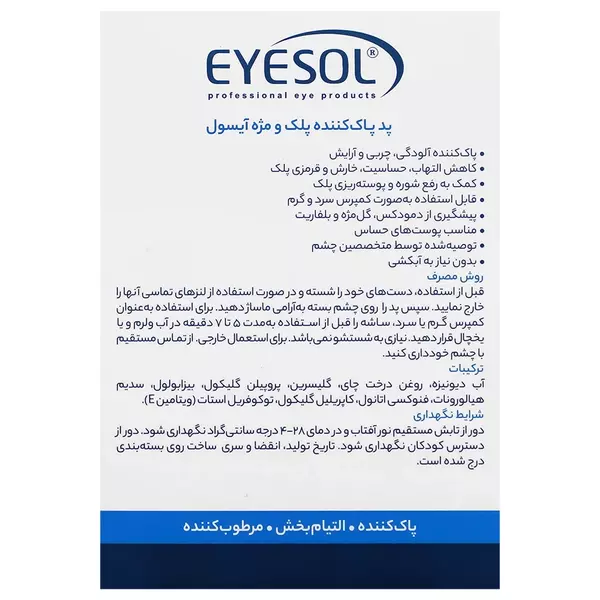 EYESOL®
professional eye products

پد پاک‌کننده پلک و مژه آیسول

• پاک‌کننده آلودگی، چربی و آرایش
• کاهش التهاب، حساسیت، خارش و قرمزی پلک
• کمک به رفع شوره و پوسته‌ریزی پلک
• قابل استفاده به‌صورت کمپرس سرد و گرم
• پیشگیری از دمودکس، گل‌مژه و بلفاریت
• مناسب پوست‌های حساس
• توصیه‌شده توسط متخصصین چشم
• بدون نیاز به آبکشی

روش مصرف
قبل از استفاده، دست‌های خود را شسته و در صورت استفاده از لنزهای تماسی آنها را خارج نمایید. سپس پد را روی چشم بسته به‌آرامی ماساژ دهید. برای استفاده به‌عنوان کمپرس گرم یا سرد، ساشه را قبل از استفاده به‌مدت ۵ تا ۷ دقیقه در آب ولرم و یا یخچال قرار دهید. نیازی به شستشو نمی‌باشد. برای استعمال خارجی. از تماس مستقیم با چشم خودداری کنید.

ترکیبات
آب دیونیزه، روغن درخت چای، گلیسرین، پروپیلن گلیکول، بیزابولول، سدیم هیالورونات، فنوکسی اتانول، کاپریلیل گلیکول، توکوفریل استات (ویتامین E).

شرایط نگهداری
دور از تابش مستقیم نور آفتاب و در دمای ۲۸-۴ درجه سانتی‌گراد نگهداری شود. دور از دسترس کودکان نگهداری شود. تاریخ تولید، انقضا و سری ساخت روی بسته‌بندی درج شده است.

پاک‌کننده • التیام‌بخش • مرطوب‌کننده